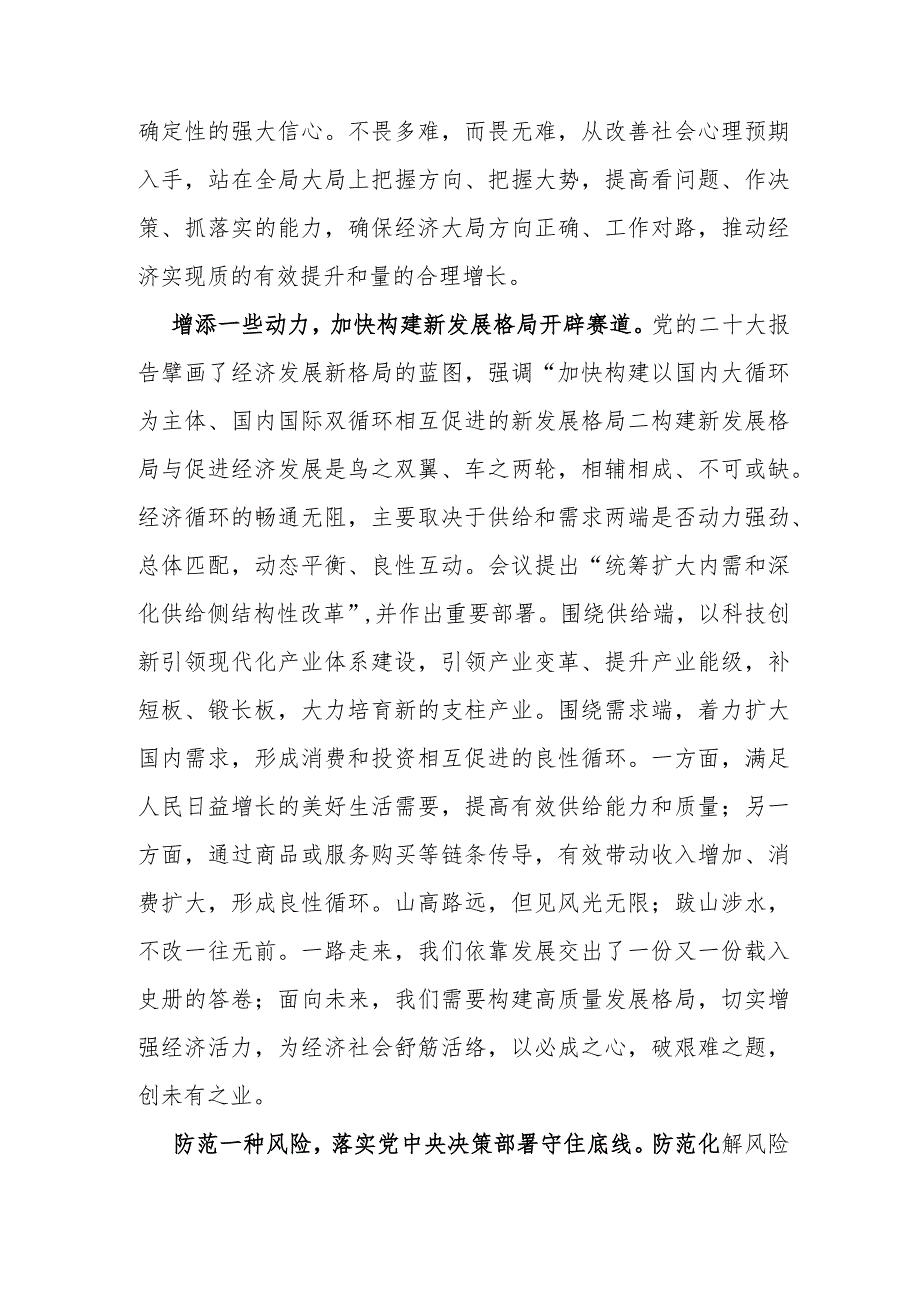 确定性的强大信心。不畏多难，而畏无难，从改善社会心理预期入手，站在全局大局上把握方向、把握大势，提高看问题、作决策、抓落实的能力，确保经济大局方向正确、工作对路，推动经济实现质的有效提升和量的合理增长。

增添一些动力，加快构建新发展格局开辟赛道。党的二十大报告擘画了经济发展新格局的蓝图，强调“加快构建以国内大循环为主体、国内国际双循环相互促进的新发展格局二构建新发展格局与促进经济发展是鸟之双翼、车之两轮，相辅相成、不可或缺。经济循环的畅通无阻，主要取决于供给和需求两端是否动力强劲、总体匹配，动态平衡、良性互动。会议提出“统筹扩大内需和深化供给侧结构性改革”,并作出重要部署。围绕供给端，以科技创新引领现代化产业体系建设，引领产业变革、提升产业能级，补短板、锻长板，大力培育新的支柱产业。围绕需求端，着力扩大国内需求，形成消费和投资相互促进的良性循环。一方面，满足人民日益增长的美好生活需要，提高有效供给能力和质量；另一方面，通过商品或服务购买等链条传导，有效带动收入增加、消费扩大，形成良性循环。山高路远，但见风光无限；跋山涉水，不改一往无前。一路走来，我们依靠发展交出了一份又一份载入史册的答卷；面向未来，我们需要构建高质量发展格局，切实增强经济活力，为经济社会舒筋活络，以必成之心，破艰难之题，创未有之业。

防范一种风险，落实党中央决策部署守住底线。防范化解风险